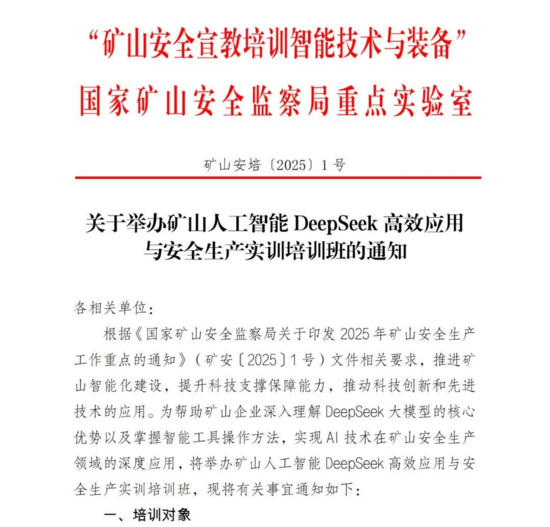 “矿山安全宣教培训智能技术与装备”
国家矿山安全监察局重点实验室

矿山安培〔2025〕1号

关于举办矿山人工智能 DeepSeek 高效应用与安全生产实训培训班的通知

各相关单位：

根据《国家矿山安全监察局关于印发 2025 年矿山安全生产工作重点的通知》（矿安〔2025〕1号）文件相关要求，推进矿山智能化建设，提升科技支撑保障能力，推动科技创新和先进技术的应用。为帮助矿山企业深入理解 DeepSeek 大模型的核心优势以及掌握智能工具操作方法，实现 AI 技术在矿山安全生产领域的深度应用，将举办矿山人工智能 DeepSeek 高效应用与安全生产实训培训班，现将有关事宜通知如下：

一、培训对象